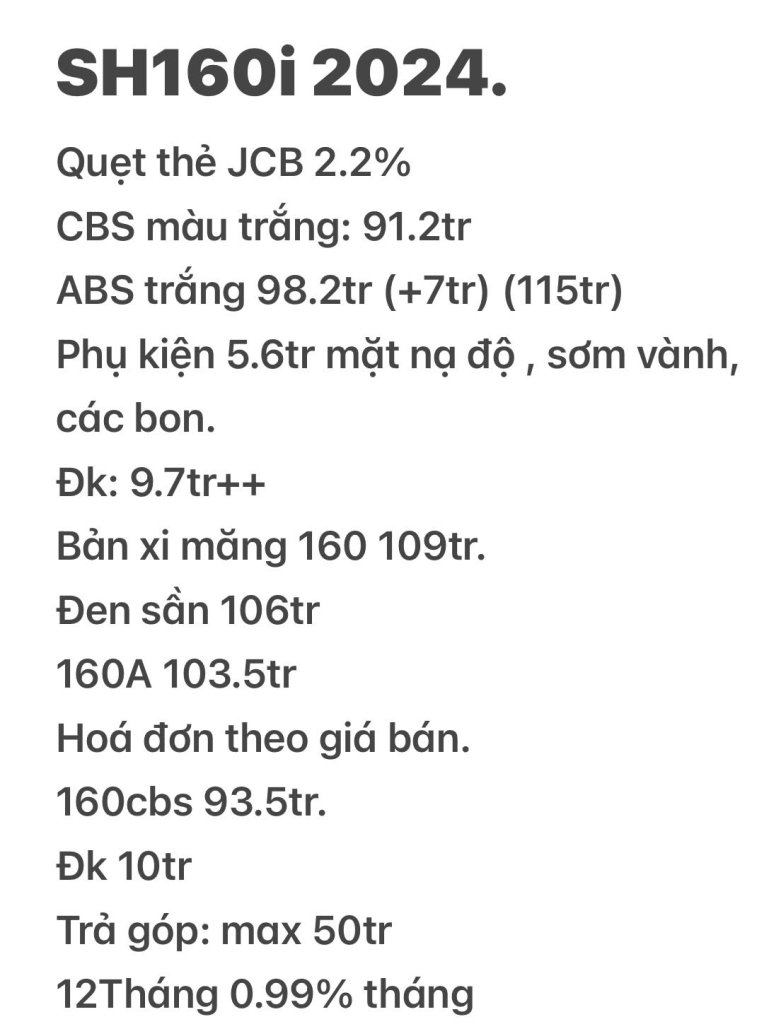 SH160i 2024.

Quẹt thẻ JCB 2.2%
CBS màu trắng: 91.2tr
ABS trắng 98.2tr (+7tr) (115tr)
Phụ kiện 5.6tr mặt nạ độ , sơm vành, các bon.
Đk: 9.7tr++
Bản xi măng 160 109tr.
Đen sần 106tr
160A 103.5tr
Hoá đơn theo giá bán.
160cbs 93.5tr.
Đk 10tr
Trả góp: max 50tr
12Tháng 0.99% tháng